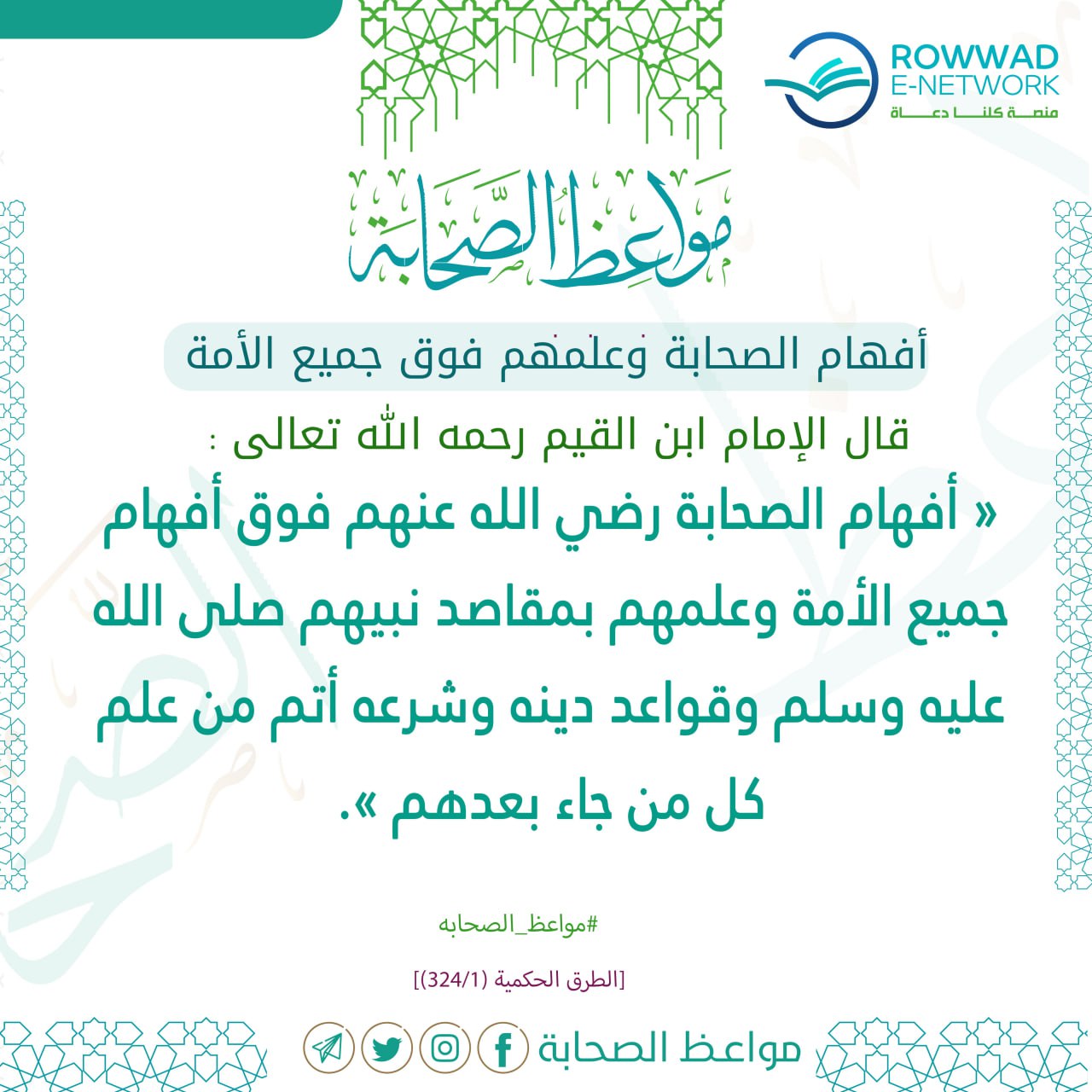 ROWWAD
E-NETWORK
منصة كلنا دعاة

مواعظ الصحابة

أفهام الصحابة وعلمهم فوق جميع الأمة

قال الإمام ابن القيم رحمه الله تعالى :

« أفهام الصحابة رضي الله عنهم فوق أفهام جميع الأمة وعلمهم بمقاصد نبيهم صلى الله عليه وسلم وقواعد دينه وشرعه أتم من علم كل من جاء بعدهم ».

#مواعظ_الصحابه

[الطرق الحكمية (324/1)]

مواعظ الصحابة